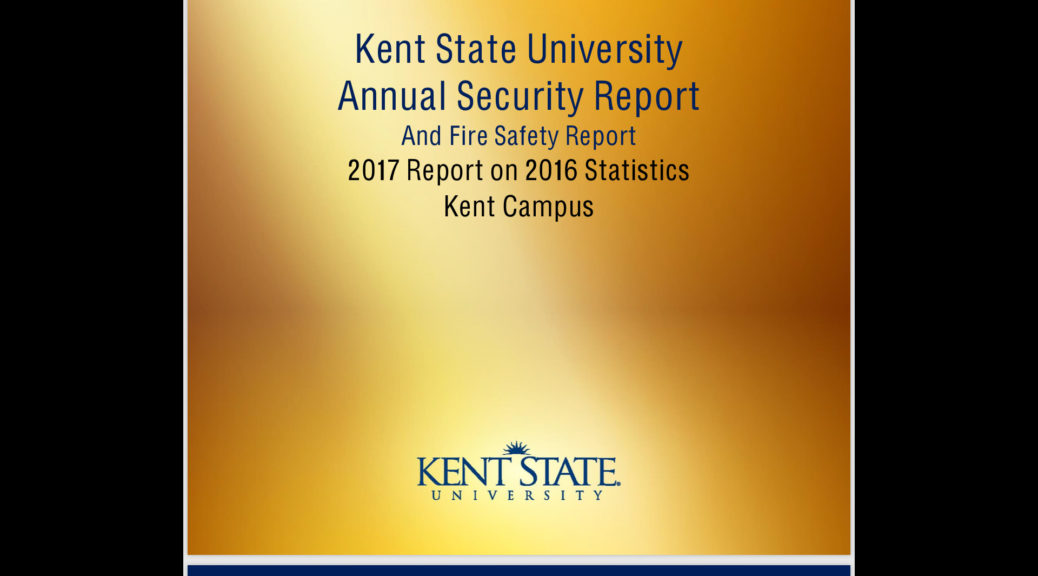 Kent State University
Annual Security Report
And Fire Safety Report
2017 Report on 2016 Statistics
Kent Campus

KENT STATE.
UNIVERSITY